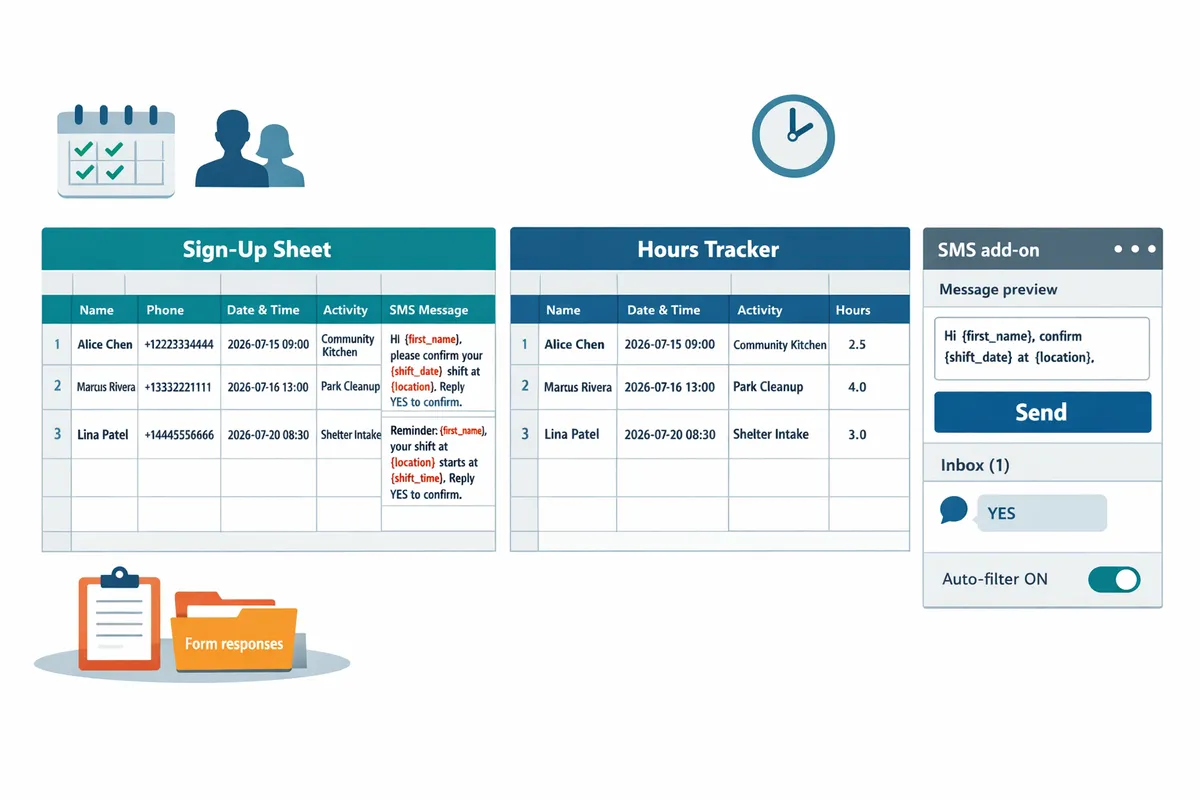 Sign-Up Sheet

| | Name | Phone | Date & Time | Activity | SMS Message |
|---|---|---|---|---|---|
| 1 | Alice Chen | +12223334444 | 2026-07-15 09:00 | Community Kitchen | Hi {first_name}, please confirm your {shift_date} shift at {location}. Reply YES to confirm. |
| 2 | Marcus Rivera | +13332221111 | 2026-07-16 13:00 | Park Cleanup | |
| 3 | Lina Patel | +14445556666 | 2026-07-20 08:30 | Shelter Intake | Reminder: {first_name}, your shift at {location} starts at {shift_time}. Reply YES to confirm. |

Hours Tracker

| | Name | Date & Time | Activity | Hours |
|---|---|---|---|---|
| 1 | Alice Chen | 2026-07-15 09:00 | Community Kitchen | 2.5 |
| 2 | Marcus Rivera | 2026-07-16 13:00 | Park Cleanup | 4.0 |
| 3 | Lina Patel | 2026-07-20 08:30 | Shelter Intake | 3.0 |

SMS add-on

Message preview

Hi {first_name}, confirm {shift_date} at {location}.

Send

Inbox (1)

YES

Auto-filter ON

Form responses